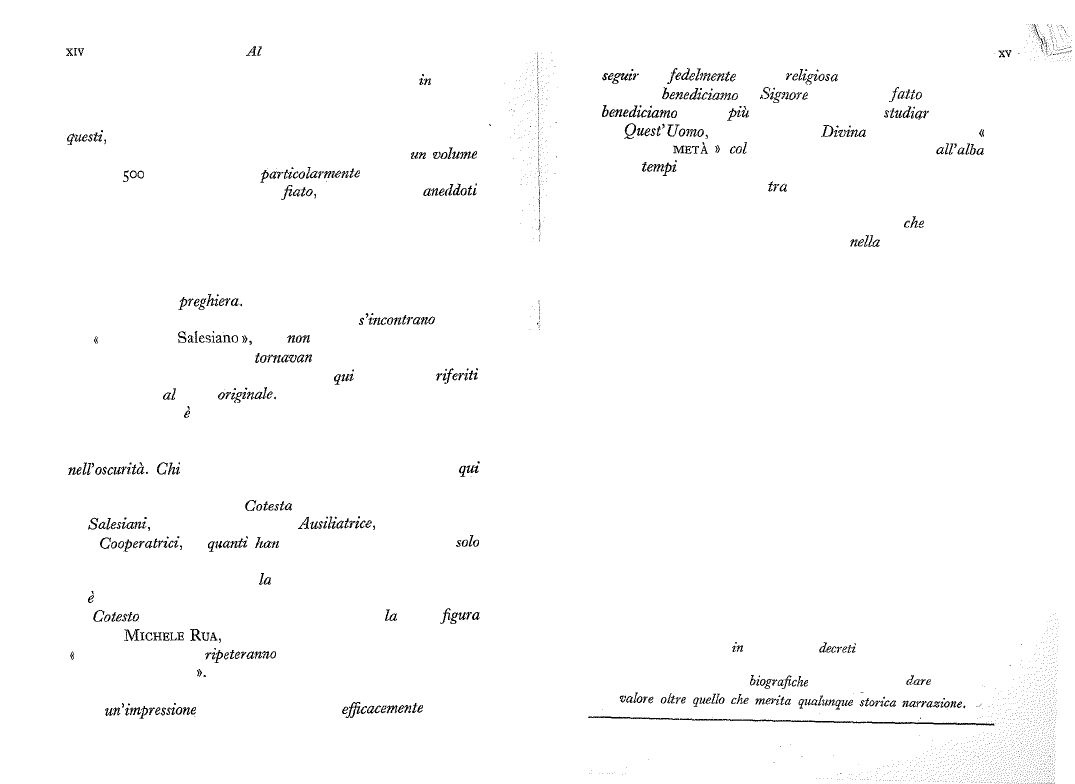 XIV Al

in

questi,

un volume

500 particolarmente

fiato, aneddoti

preghiera.

s'incontrano

« Salesiano », non

tornavan

qui riferiti

al originale.

è

nell'oscurità. Chi qui

Cotesta

Salesiani, Ausiliatrice,

Cooperatrici, quanti han solo

la

è

Cotesto la figura

MICHELE RUA,

« ripeteranno

».

un'impressione efficacemente

XV

seguir fedelmente religiosa

benediciamo Signore fatto

benediciamo più studiar

Quest'Uomo, Divina «

METÀ » col all'alba

tempi

tra

che

nella

in decreti

biografiche dare

valore oltre quello che merita qualunque storica narrazione.